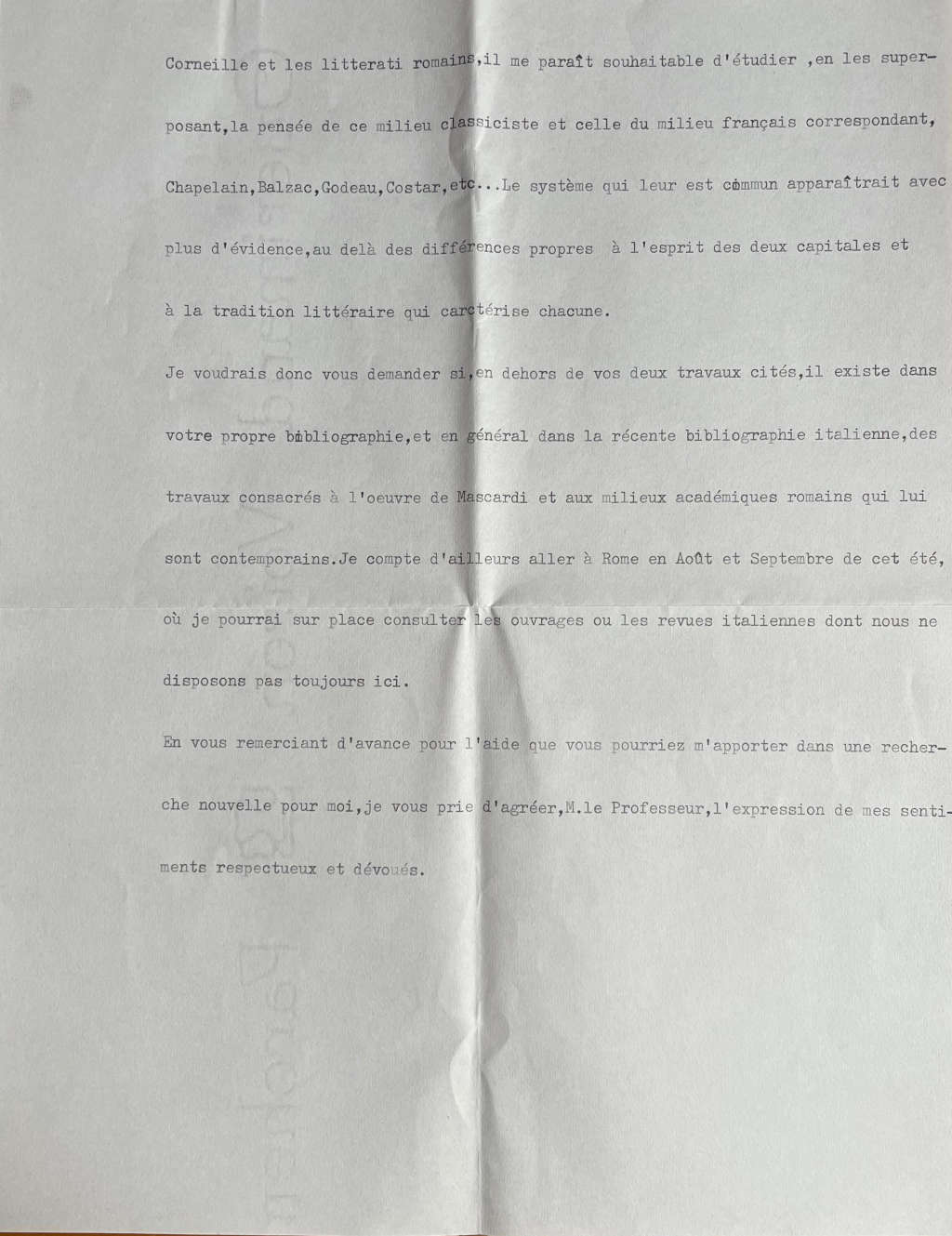 Corneille et les litterati romains,il me paraît souhaitable d'étudier ,en les superposant,la pensée de ce milieu classiciste et celle du milieu français correspondant, Chapelain,Balzac,Godeau,Costar,etc...Le système qui leur est commun apparaîtrait avec plus d'évidence,au delà des différences propres à l'esprit des deux capitales et à la tradition littéraire qui carctérise chacune.

Je voudrais donc vous demander si,en dehors de vos deux travaux cités,il existe dans votre propre bibliographie,et en général dans la récente bibliographie italienne,des travaux consacrés à l'oeuvre de Mascardi et aux milieux académiques romains qui lui sont contemporains.Je compte d'ailleurs aller à Rome en Août et Septembre de cet été, où je pourrai sur place consulter les ouvrages ou les revues italiennes dont nous ne disposons pas toujours ici.

En vous remerciant d'avance pour l'aide que vous pourriez m'apporter dans une recherche nouvelle pour moi,je vous prie d'agréer,M.le Professeur,l'expression de mes sentiments respectueux et dévoués.